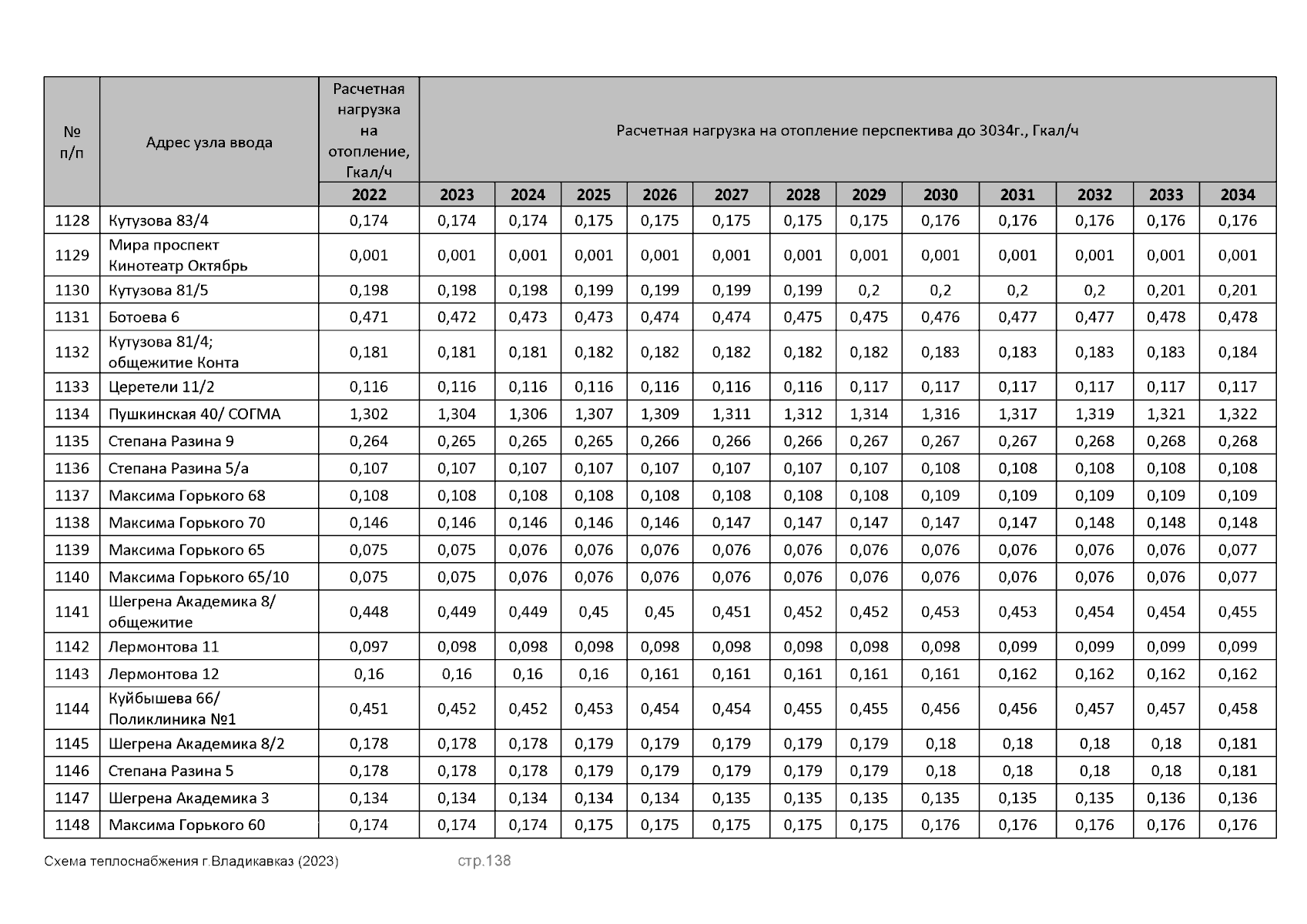 | № п/п | Адрес узла ввода | Расчетная нагрузка на отопление, Гкал/ч | Расчетная нагрузка на отопление перспектива до 3034г., Гкал/ч | | | | | | | | | | | |
|---|---|---|---|---|---|---|---|---|---|---|---|---|---|---|
| | | 2022 | 2023 | 2024 | 2025 | 2026 | 2027 | 2028 | 2029 | 2030 | 2031 | 2032 | 2033 | 2034 |
| 1128 | Кутузова 83/4 | 0,174 | 0,174 | 0,174 | 0,175 | 0,175 | 0,175 | 0,175 | 0,175 | 0,176 | 0,176 | 0,176 | 0,176 | 0,176 |
| 1129 | Мира проспект Кинотеатр Октябрь | 0,001 | 0,001 | 0,001 | 0,001 | 0,001 | 0,001 | 0,001 | 0,001 | 0,001 | 0,001 | 0,001 | 0,001 | 0,001 |
| 1130 | Кутузова 81/5 | 0,198 | 0,198 | 0,198 | 0,199 | 0,199 | 0,199 | 0,199 | 0,2 | 0,2 | 0,2 | 0,2 | 0,201 | 0,201 |
| 1131 | Ботоева 6 | 0,471 | 0,472 | 0,473 | 0,473 | 0,474 | 0,474 | 0,475 | 0,475 | 0,476 | 0,477 | 0,477 | 0,478 | 0,478 |
| 1132 | Кутузова 81/4; общежитие Конта | 0,181 | 0,181 | 0,181 | 0,182 | 0,182 | 0,182 | 0,182 | 0,182 | 0,183 | 0,183 | 0,183 | 0,183 | 0,184 |
| 1133 | Церетели 11/2 | 0,116 | 0,116 | 0,116 | 0,116 | 0,116 | 0,116 | 0,116 | 0,117 | 0,117 | 0,117 | 0,117 | 0,117 | 0,117 |
| 1134 | Пушкинская 40/ СОГМА | 1,302 | 1,304 | 1,306 | 1,307 | 1,309 | 1,311 | 1,312 | 1,314 | 1,316 | 1,317 | 1,319 | 1,321 | 1,322 |
| 1135 | Степана Разина 9 | 0,264 | 0,265 | 0,265 | 0,265 | 0,266 | 0,266 | 0,266 | 0,267 | 0,267 | 0,267 | 0,268 | 0,268 | 0,268 |
| 1136 | Степана Разина 5/а | 0,107 | 0,107 | 0,107 | 0,107 | 0,107 | 0,107 | 0,107 | 0,107 | 0,108 | 0,108 | 0,108 | 0,108 | 0,108 |
| 1137 | Максима Горького 68 | 0,108 | 0,108 | 0,108 | 0,108 | 0,108 | 0,108 | 0,108 | 0,108 | 0,109 | 0,109 | 0,109 | 0,109 | 0,109 |
| 1138 | Максима Горького 70 | 0,146 | 0,146 | 0,146 | 0,146 | 0,146 | 0,147 | 0,147 | 0,147 | 0,147 | 0,147 | 0,148 | 0,148 | 0,148 |
| 1139 | Максима Горького 65 | 0,075 | 0,075 | 0,076 | 0,076 | 0,076 | 0,076 | 0,076 | 0,076 | 0,076 | 0,076 | 0,076 | 0,076 | 0,077 |
| 1140 | Максима Горького 65/10 | 0,075 | 0,075 | 0,076 | 0,076 | 0,076 | 0,076 | 0,076 | 0,076 | 0,076 | 0,076 | 0,076 | 0,076 | 0,077 |
| 1141 | Шегрена Академика 8/ общежитие | 0,448 | 0,449 | 0,449 | 0,45 | 0,45 | 0,451 | 0,452 | 0,452 | 0,453 | 0,453 | 0,454 | 0,454 | 0,455 |
| 1142 | Лермонтова 11 | 0,097 | 0,098 | 0,098 | 0,098 | 0,098 | 0,098 | 0,098 | 0,098 | 0,098 | 0,099 | 0,099 | 0,099 | 0,099 |
| 1143 | Лермонтова 12 | 0,16 | 0,16 | 0,16 | 0,16 | 0,161 | 0,161 | 0,161 | 0,161 | 0,161 | 0,162 | 0,162 | 0,162 | 0,162 |
| 1144 | Куйбышева 66/ Поликлиника №1 | 0,451 | 0,452 | 0,452 | 0,453 | 0,454 | 0,454 | 0,455 | 0,455 | 0,456 | 0,456 | 0,457 | 0,457 | 0,458 |
| 1145 | Шегрена Академика 8/2 | 0,178 | 0,178 | 0,178 | 0,179 | 0,179 | 0,179 | 0,179 | 0,179 | 0,18 | 0,18 | 0,18 | 0,18 | 0,181 |
| 1146 | Степана Разина 5 | 0,178 | 0,178 | 0,178 | 0,179 | 0,179 | 0,179 | 0,179 | 0,179 | 0,18 | 0,18 | 0,18 | 0,18 | 0,181 |
| 1147 | Шегрена Академика 3 | 0,134 | 0,134 | 0,134 | 0,134 | 0,134 | 0,135 | 0,135 | 0,135 | 0,135 | 0,135 | 0,135 | 0,136 | 0,136 |
| 1148 | Максима Горького 60 | 0,174 | 0,174 | 0,174 | 0,175 | 0,175 | 0,175 | 0,175 | 0,175 | 0,176 | 0,176 | 0,176 | 0,176 | 0,176 |

Схема теплоснабжения г.Владикавказ (2023) стр.138